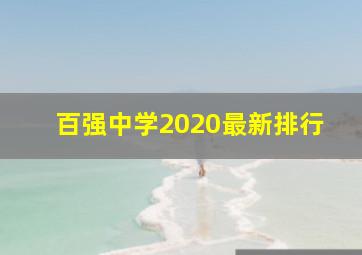 百强中学2020最新排行